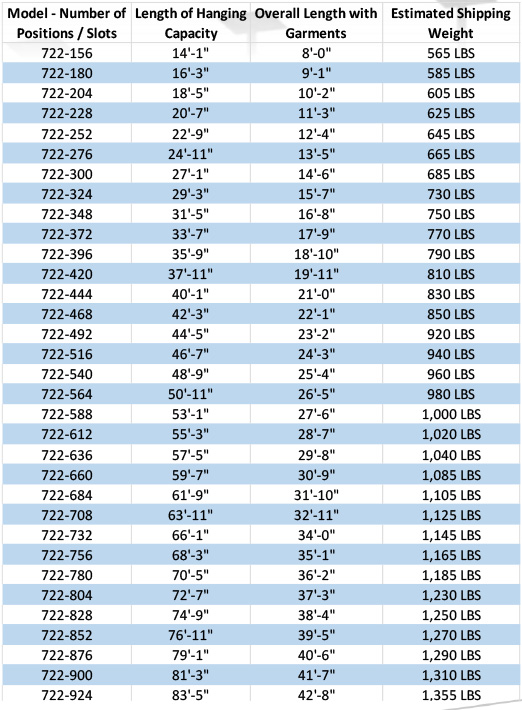 | Model - Number of Positions / Slots | Length of Hanging Capacity | Overall Length with Garments | Estimated Shipping Weight |
|---|---|---|---|
| 722-156 | 14'-1" | 8'-0" | 565 LBS |
| 722-180 | 16'-3" | 9'-1" | 585 LBS |
| 722-204 | 18'-5" | 10'-2" | 605 LBS |
| 722-228 | 20'-7" | 11'-3" | 625 LBS |
| 722-252 | 22'-9" | 12'-4" | 645 LBS |
| 722-276 | 24'-11" | 13'-5" | 665 LBS |
| 722-300 | 27'-1" | 14'-6" | 685 LBS |
| 722-324 | 29'-3" | 15'-7" | 730 LBS |
| 722-348 | 31'-5" | 16'-8" | 750 LBS |
| 722-372 | 33'-7" | 17'-9" | 770 LBS |
| 722-396 | 35'-9" | 18'-10" | 790 LBS |
| 722-420 | 37'-11" | 19'-11" | 810 LBS |
| 722-444 | 40'-1" | 21'-0" | 830 LBS |
| 722-468 | 42'-3" | 22'-1" | 850 LBS |
| 722-492 | 44'-5" | 23'-2" | 920 LBS |
| 722-516 | 46'-7" | 24'-3" | 940 LBS |
| 722-540 | 48'-9" | 25'-4" | 960 LBS |
| 722-564 | 50'-11" | 26'-5" | 980 LBS |
| 722-588 | 53'-1" | 27'-6" | 1,000 LBS |
| 722-612 | 55'-3" | 28'-7" | 1,020 LBS |
| 722-636 | 57'-5" | 29'-8" | 1,040 LBS |
| 722-660 | 59'-7" | 30'-9" | 1,085 LBS |
| 722-684 | 61'-9" | 31'-10" | 1,105 LBS |
| 722-708 | 63'-11" | 32'-11" | 1,125 LBS |
| 722-732 | 66'-1" | 34'-0" | 1,145 LBS |
| 722-756 | 68'-3" | 35'-1" | 1,165 LBS |
| 722-780 | 70'-5" | 36'-2" | 1,185 LBS |
| 722-804 | 72'-7" | 37'-3" | 1,230 LBS |
| 722-828 | 74'-9" | 38'-4" | 1,250 LBS |
| 722-852 | 76'-11" | 39'-5" | 1,270 LBS |
| 722-876 | 79'-1" | 40'-6" | 1,290 LBS |
| 722-900 | 81'-3" | 41'-7" | 1,310 LBS |
| 722-924 | 83'-5" | 42'-8" | 1,355 LBS |